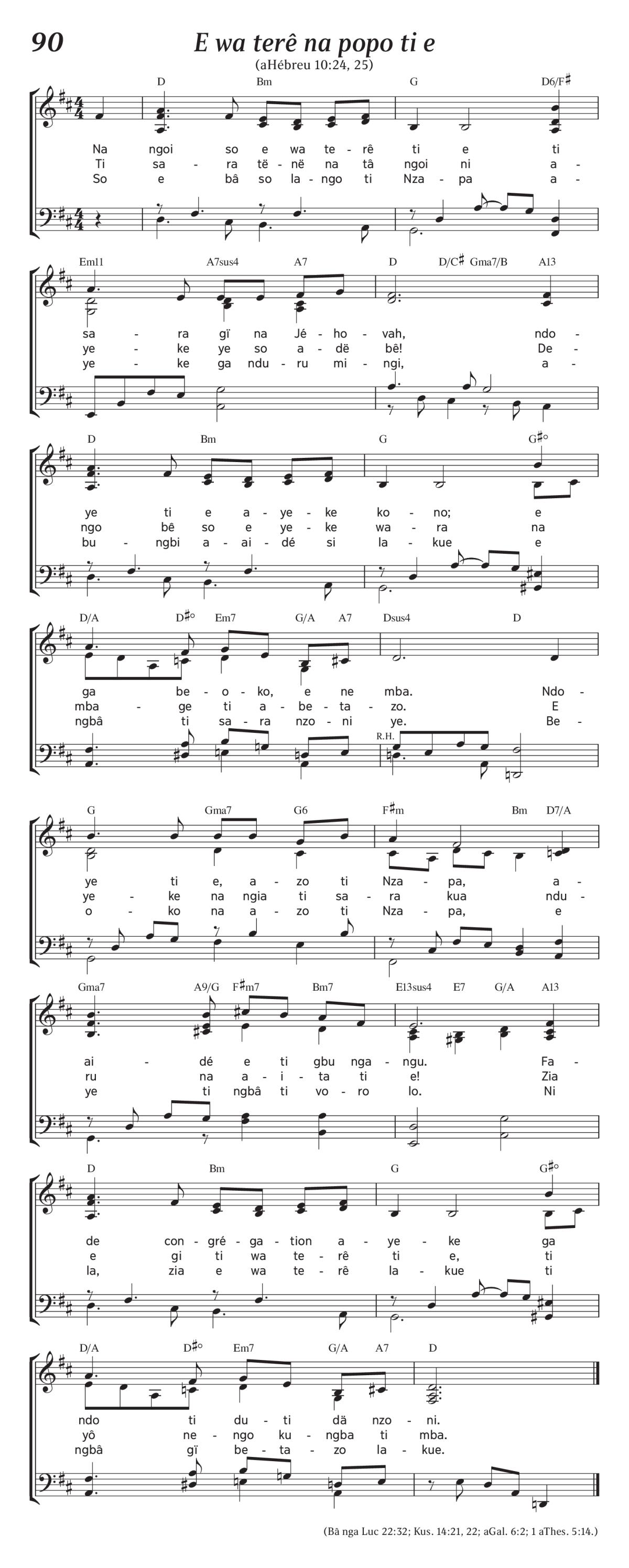 90

E wa terê na popo ti e

(aHébreu 10:24, 25)

D Bm G D6/F♯

Na ngoi so e wa te - rê ti e ti
Ti sa - ra të - në na tâ ngoi ni a -
So e bâ so la - ngo ti Nza - pa a -

Em11 A7sus4 A7 D D/C♯ Gma7/B A13

sa - ra gï na Jé - ho - vah, ndo -
ye - ke ye so a - dë bê! De -
ye - ke ga ndu - ru mi - ngi, a -

D Bm G G♯°

ye ti e a - ye - ke ko - no; e
ngo bê so e ye - ke wa - ra na
bu - ngbi a - ai - dé si la - kue e

D/A D♯° Em7 G/A A7 Dsus4 D

ga be - o - ko, e ne mba. Ndo -
mba - ge ti a - be - ta - zo. E
ngbâ ti sa - ra nzo - ni ye. Be -

R.H.

G Gma7 G6 F♯m Bm D7/A

ye ti e, a - zo ti Nza - pa, a -
ye - ke na ngia ti sa - ra kua ndu -
o - ko na a - zo ti Nza - pa, e

Gma7 A9/G F♯m7 Bm7 E13sus4 E7 G/A A13

ai - dé e ti gbu nga - ngu. Fa -
ru na a - i - ta ti e! Zia
ye ti ngbâ ti vo - ro lo. Ni

D Bm G G♯°

de con - gré - ga - tion a - ye - ke ga
e gi ti wa te - rê ti e, ti
la, zia e wa te - rê la - kue ti

D/A D♯° Em7 G/A A7 D

ndo ti du - ti dä nzo - ni.
yô ne - ngo ku - ngba ti mba.
ngbâ gï be - ta - zo la - kue.

(Bâ nga Luc 22:32; Kus. 14:21, 22; aGal. 6:2; 1 aThes. 5:14.)